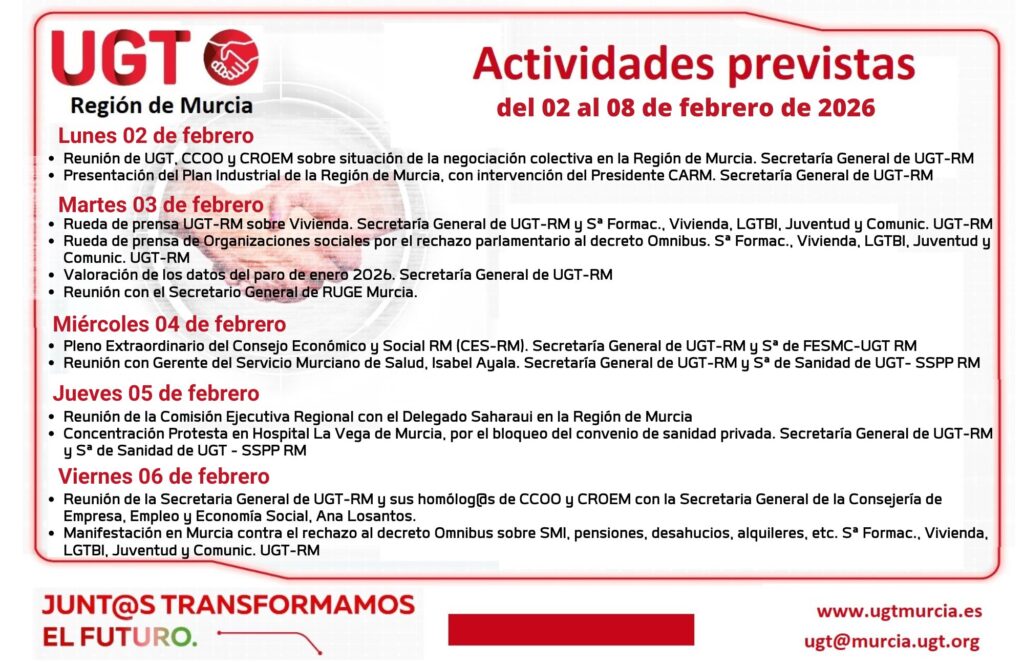 UGT
Región de Murcia

Actividades previstas
del 02 al 08 de febrero de 2026

Lunes 02 de febrero
• Reunión de UGT, CCOO y CROEM sobre situación de la negociación colectiva en la Región de Murcia. Secretaría General de UGT-RM
• Presentación del Plan Industrial de la Región de Murcia, con intervención del Presidente CARM. Secretaría General de UGT-RM

Martes 03 de febrero
• Rueda de prensa UGT-RM sobre Vivienda. Secretaría General de UGT-RM y Sª Formac., Vivienda, LGTBI, Juventud y Comunic. UGT-RM
• Rueda de prensa de Organizaciones sociales por el rechazo parlamentario al decreto Omnibus. Sª Formac., Vivienda, LGTBI, Juventud y Comunic. UGT-RM
• Valoración de los datos del paro de enero 2026. Secretaría General de UGT-RM
• Reunión con el Secretario General de RUGE Murcia.

Miércoles 04 de febrero
• Pleno Extraordinario del Consejo Económico y Social RM (CES-RM). Secretaría General de UGT-RM y Sª de FESMC-UGT RM
• Reunión con Gerente del Servicio Murciano de Salud, Isabel Ayala. Secretaría General de UGT-RM y Sª de Sanidad de UGT- SSPP RM

Jueves 05 de febrero
• Reunión de la Comisión Ejecutiva Regional con el Delegado Saharaui en la Región de Murcia
• Concentración Protesta en Hospital La Vega de Murcia, por el bloqueo del convenio de sanidad privada. Secretaría General de UGT-RM y Sª de Sanidad de UGT - SSPP RM

Viernes 06 de febrero
• Reunión de la Secretaria General de UGT-RM y sus homólog@s de CCOO y CROEM con la Secretaria General de la Consejería de Empresa, Empleo y Economía Social, Ana Losantos.
• Manifestación en Murcia contra el rechazo al decreto Omnibus sobre SMI, pensiones, desahucios, alquileres, etc. Sª Formac., Vivienda, LGTBI, Juventud y Comunic. UGT-RM

JUNT@S TRANSFORMAMOS EL FUTURO.

www.ugtmurcia.es
ugt@murcia.ugt.org